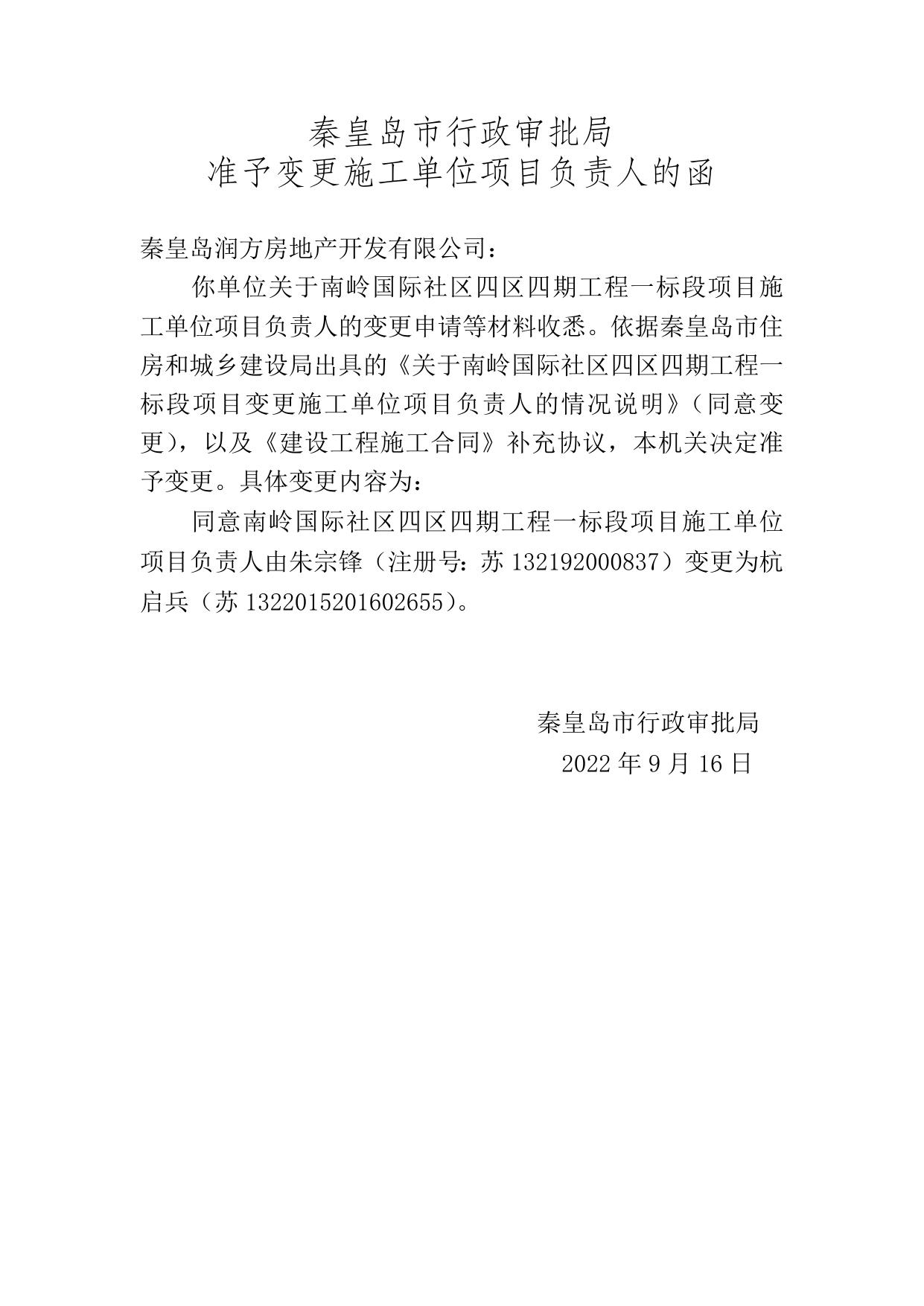 秦皇岛市行政审批局
准予变更施工单位项目负责人的函

秦皇岛润方房地产开发有限公司：

你单位关于南岭国际社区四区四期工程一标段项目施工单位项目负责人的变更申请等材料收悉。依据秦皇岛市住房和城乡建设局出具的《关于南岭国际社区四区四期工程一标段项目变更施工单位项目负责人的情况说明》（同意变更），以及《建设工程施工合同》补充协议，本机关决定准予变更。具体变更内容为：

同意南岭国际社区四区四期工程一标段项目施工单位项目负责人由朱宗锋（注册号：苏 132192000837）变更为杭启兵（苏 1322015201602655）。

秦皇岛市行政审批局
2022 年 9 月 16 日